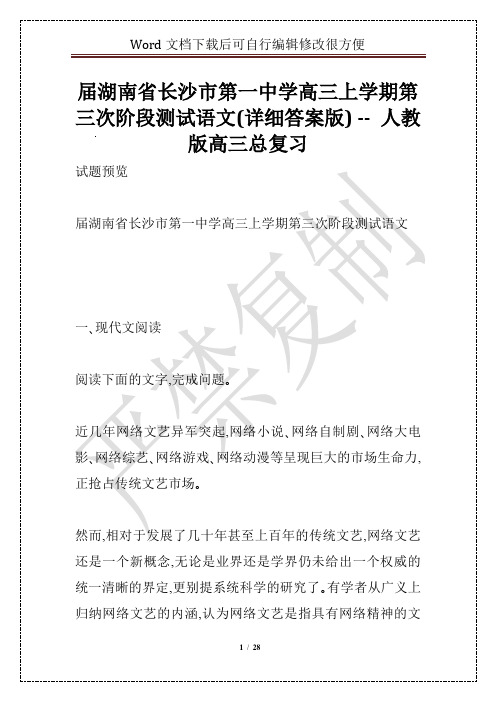 Word 文档下载后可自行编辑修改很方便

届湖南省长沙市第一中学高三上学期第三次阶段测试语文(详细答案版) -- 人教版高三总复习

试题预览

届湖南省长沙市第一中学高三上学期第三次阶段测试语文

一、现代文阅读

阅读下面的文字,完成问题。

近几年网络文艺异军突起,网络小说、网络自制剧、网络大电影、网络综艺、网络游戏、网络动漫等呈现巨大的市场生命力,正抢占传统文艺市场。

然而,相对于发展了几十年甚至上百年的传统文艺,网络文艺还是一个新概念,无论是业界还是学界仍未给出一个权威的统一清晰的界定,更别提系统科学的研究了。有学者从广义上归纳网络文艺的内涵,认为网络文艺是指具有网络精神的文

严禁复制

1 / 28